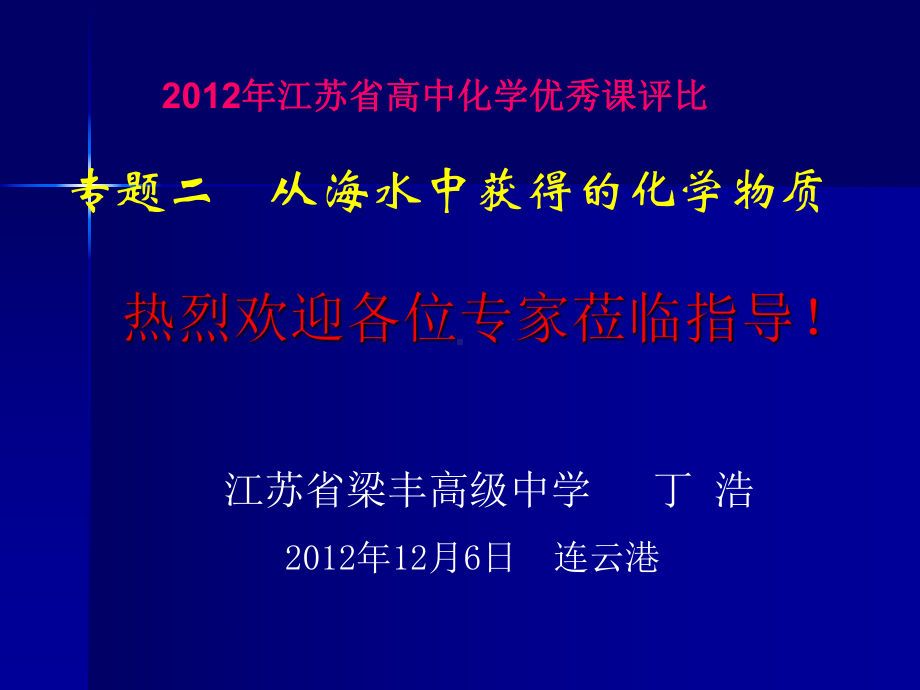 2012年江苏省高中化学优秀课评比

专题二　从海水中获得的化学物质

热烈欢迎各位专家莅临指导！

江苏省梁丰高级中学　　丁 浩

2012年12月6日　连云港